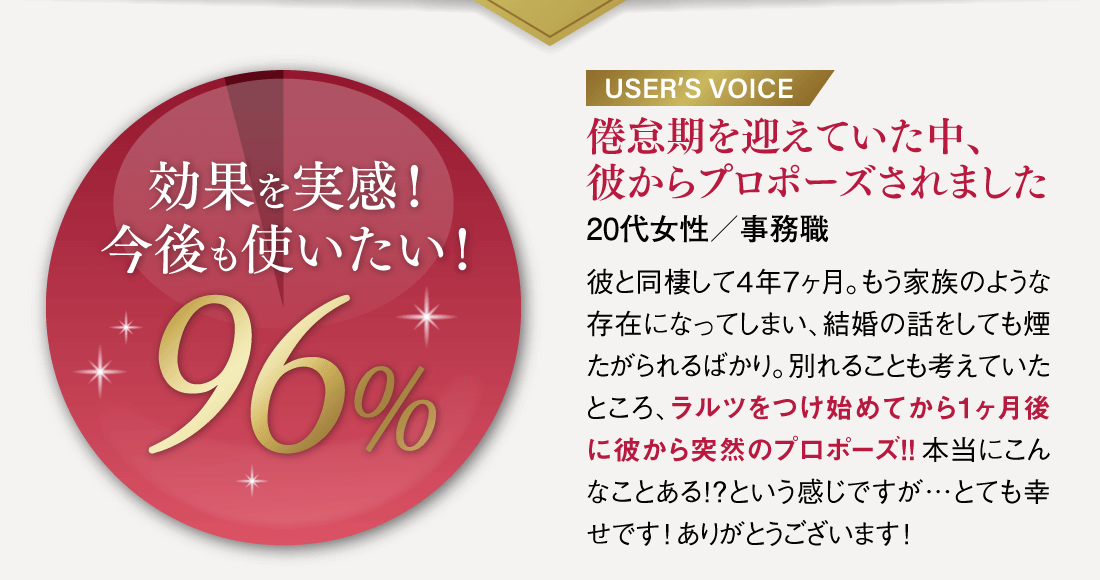 効果を実感！
今後も使いたい！

96%

USER'S VOICE

倦怠期を迎えていた中、
彼からプロポーズされました

20代女性／事務職

彼と同棲して4年7ヶ月。もう家族のような存在になってしまい、結婚の話をしても煙たがられるばかり。別れることも考えていたところ、ラルツをつけ始めてから1ヶ月後に彼から突然のプロポーズ!! 本当にこんなことある!?という感じですが…とても幸せです！ありがとうございます！